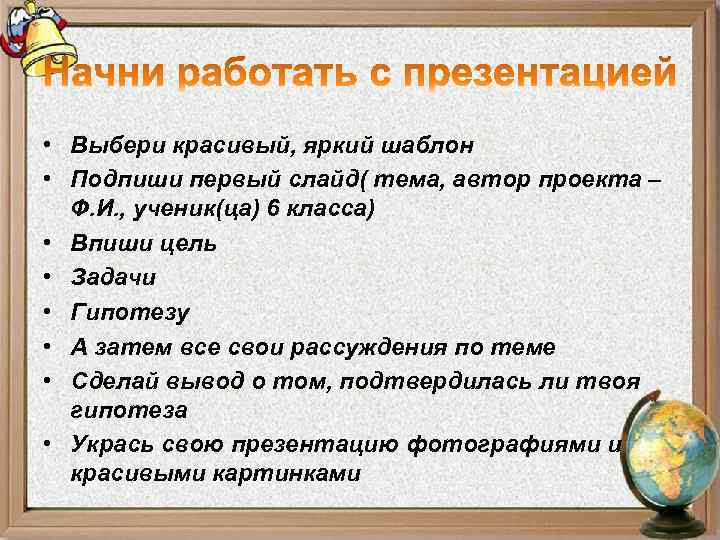 Начни работать с презентацией

• Выбери красивый, яркий шаблон
• Подпиши первый слайд( тема, автор проекта – Ф.И., ученик(ца) 6 класса)
• Впиши цель
• Задачи
• Гипотезу
• А затем все свои рассуждения по теме
• Сделай вывод о том, подтвердилась ли твоя гипотеза
• Укрась свою презентацию фотографиями и красивыми картинками